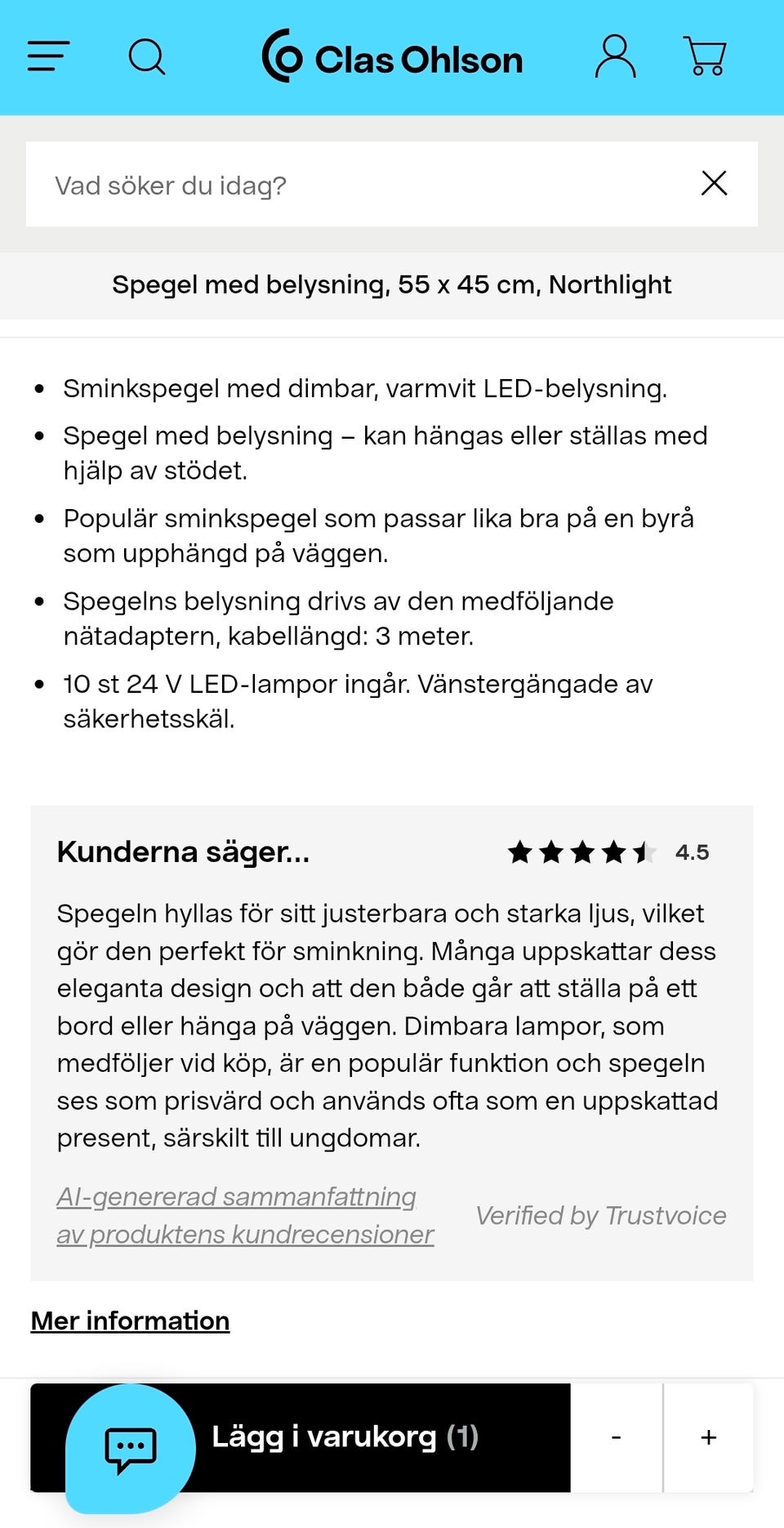 Clas Ohlson

Vad söker du idag?

Spegel med belysning, 55 x 45 cm, Northlight

- Sminkspegel med dimbar, varmvit LED-belysning.
- Spegel med belysning – kan hängas eller ställas med hjälp av stödet.
- Populär sminkspegel som passar lika bra på en byrå som upphängd på väggen.
- Spegelns belysning drivs av den medföljande nätadaptern, kabellängd: 3 meter.
- 10 st 24 V LED-lampor ingår. Vänstergängade av säkerhetsskäl.

Kunderna säger... 4.5

Spegeln hyllas för sitt justerbara och starka ljus, vilket gör den perfekt för sminkning. Många uppskattar dess eleganta design och att den både går att ställa på ett bord eller hänga på väggen. Dimbara lampor, som medföljer vid köp, är en populär funktion och spegeln ses som prisvärd och används ofta som en uppskattad present, särskilt till ungdomar.

AI-genererad sammanfattning av produktens kundrecensioner

Verified by Trustvoice

Mer information

Lägg i varukorg (1)

-

+